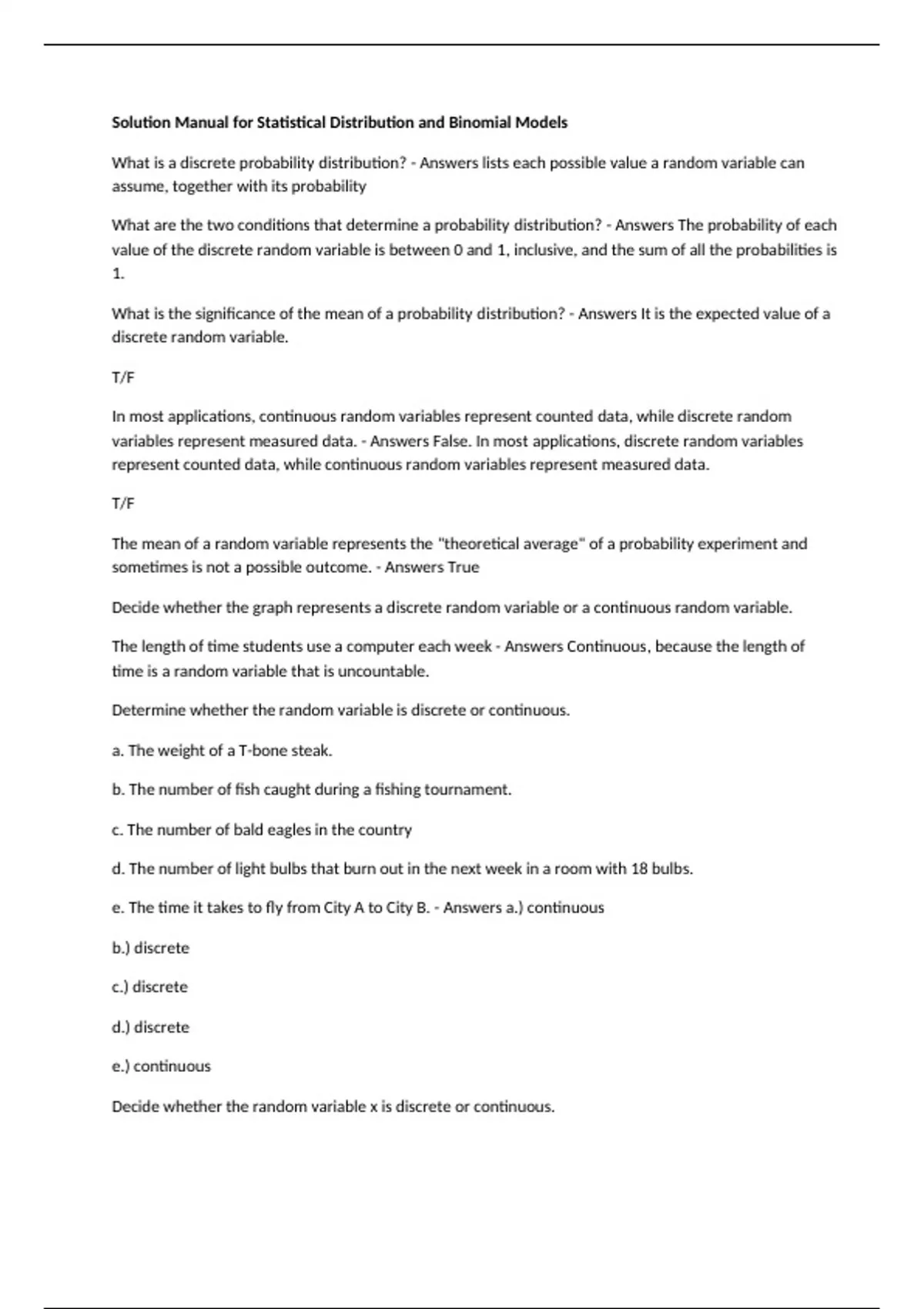 Solution Manual for Statistical Distribution and Binomial Models

What is a discrete probability distribution? - Answers lists each possible value a random variable can assume, together with its probability

What are the two conditions that determine a probability distribution? - Answers The probability of each value of the discrete random variable is between 0 and 1, inclusive, and the sum of all the probabilities is 1.

What is the significance of the mean of a probability distribution? - Answers It is the expected value of a discrete random variable.

T/F

In most applications, continuous random variables represent counted data, while discrete random variables represent measured data. - Answers False. In most applications, discrete random variables represent counted data, while continuous random variables represent measured data.

T/F

The mean of a random variable represents the "theoretical average" of a probability experiment and sometimes is not a possible outcome. - Answers True

Decide whether the graph represents a discrete random variable or a continuous random variable.

The length of time students use a computer each week - Answers Continuous, because the length of time is a random variable that is uncountable.

Determine whether the random variable is discrete or continuous.

a. The weight of a T-bone steak.

b. The number of fish caught during a fishing tournament.

c. The number of bald eagles in the country

d. The number of light bulbs that burn out in the next week in a room with 18 bulbs.

e. The time it takes to fly from City A to City B. - Answers a.) continuous

b.) discrete

c.) discrete

d.) discrete

e.) continuous

Decide whether the random variable x is discrete or continuous.